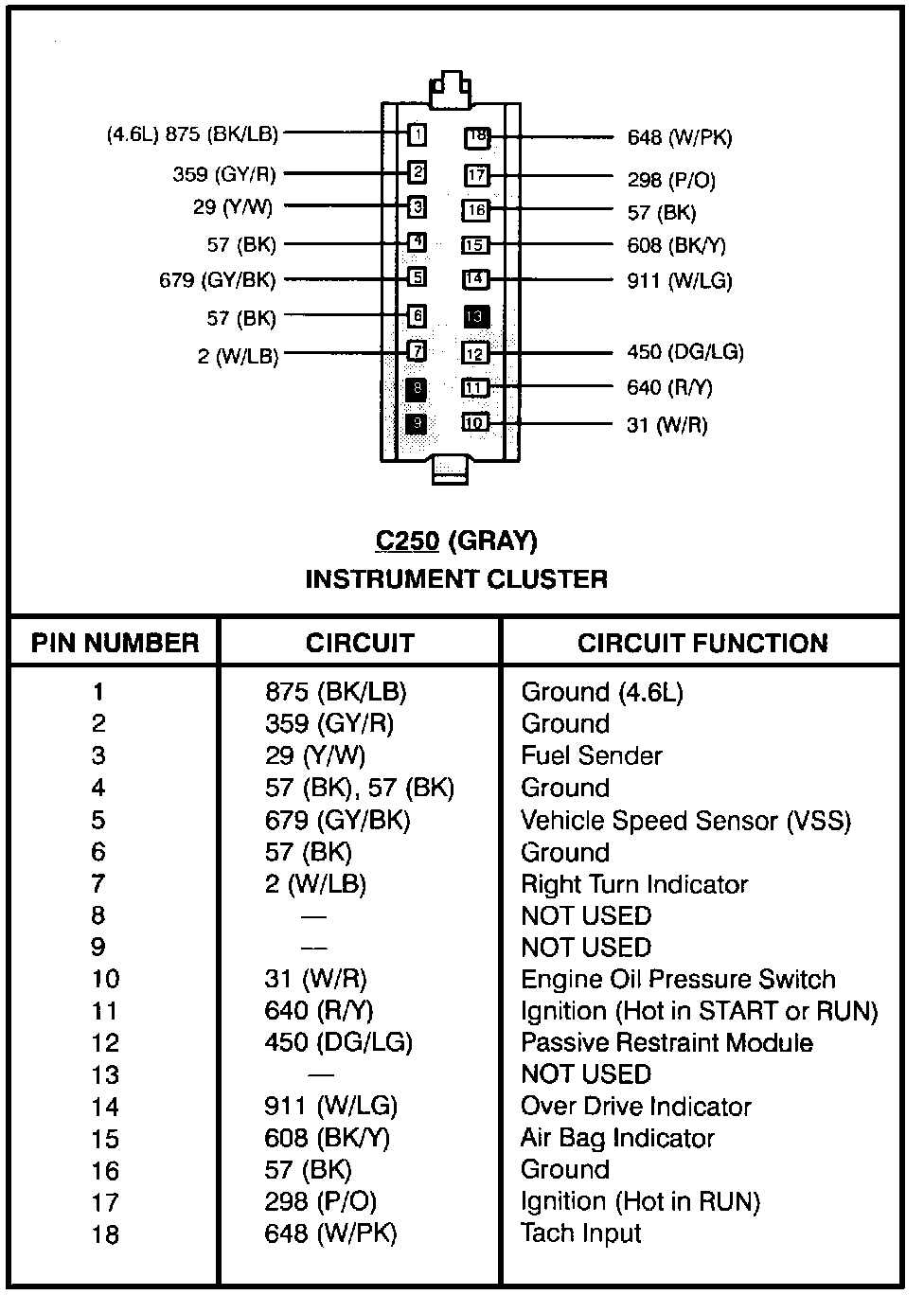 (4.6L) 875 (BK/LB)
359 (GY/R)
29 (Y/W)
57 (BK)
679 (GY/BK)
57 (BK)
2 (W/LB)

1
2
3
4
5
6
7
8
9

18
17
16
15
14
13
12
11
10

648 (W/PK)
298 (P/O)
57 (BK)
608 (BK/Y)
911 (W/LG)
450 (DG/LG)
640 (R/Y)
31 (W/R)

C250 (GRAY)
INSTRUMENT CLUSTER

| PIN NUMBER | CIRCUIT | CIRCUIT FUNCTION |
|---|---|---|
| 1 | 875 (BK/LB) | Ground (4.6L) |
| 2 | 359 (GY/R) | Ground |
| 3 | 29 (Y/W) | Fuel Sender |
| 4 | 57 (BK), 57 (BK) | Ground |
| 5 | 679 (GY/BK) | Vehicle Speed Sensor (VSS) |
| 6 | 57 (BK) | Ground |
| 7 | 2 (W/LB) | Right Turn Indicator |
| 8 | — | NOT USED |
| 9 | — | NOT USED |
| 10 | 31 (W/R) | Engine Oil Pressure Switch |
| 11 | 640 (R/Y) | Ignition (Hot in START or RUN) |
| 12 | 450 (DG/LG) | Passive Restraint Module |
| 13 | — | NOT USED |
| 14 | 911 (W/LG) | Over Drive Indicator |
| 15 | 608 (BK/Y) | Air Bag Indicator |
| 16 | 57 (BK) | Ground |
| 17 | 298 (P/O) | Ignition (Hot in RUN) |
| 18 | 648 (W/PK) | Tach Input |